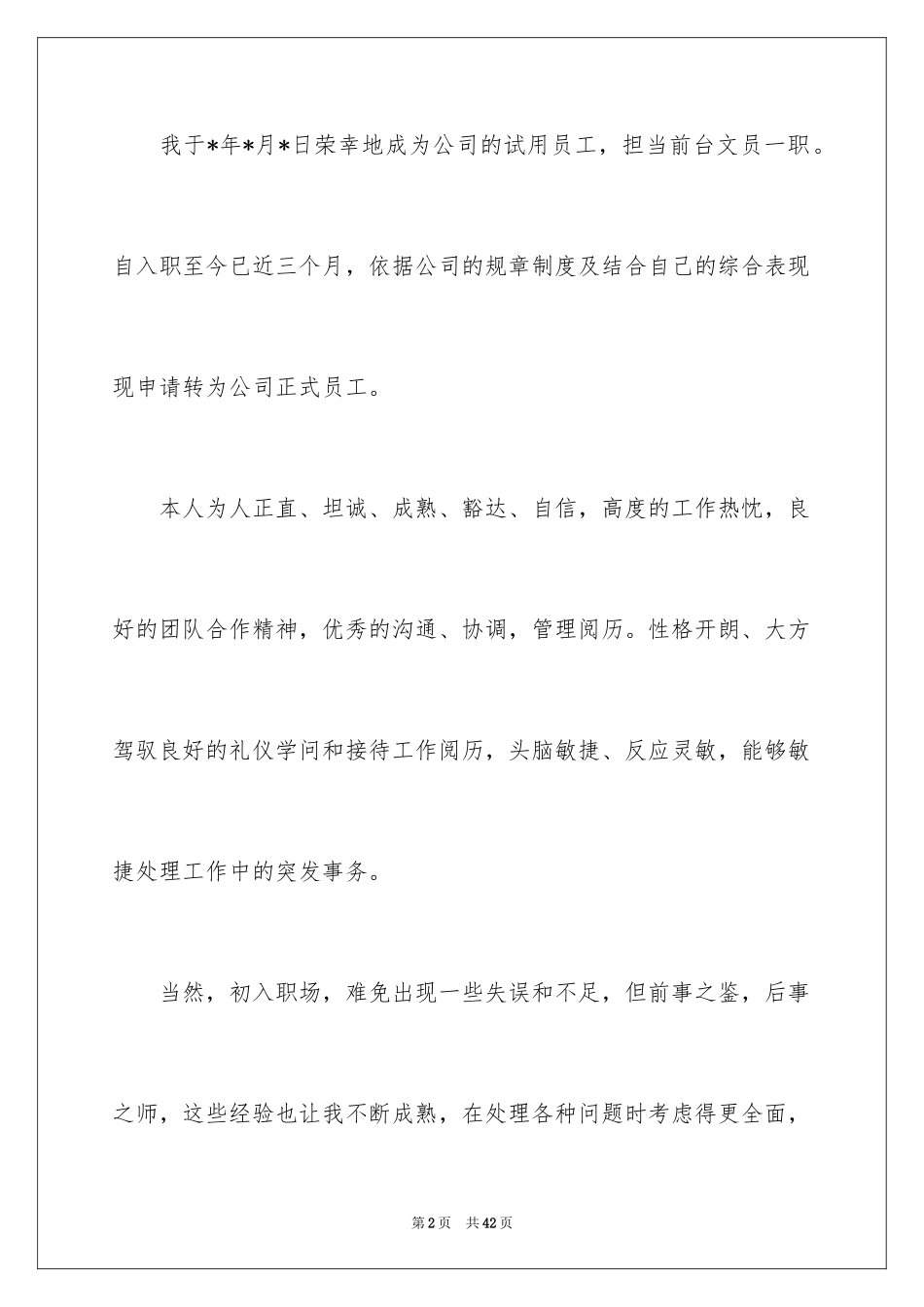 我于*年*月*日荣幸地成为公司的试用员工，担当前台文员一职。自入职至今已近三个月，依据公司的规章制度及结合自己的综合表现现申请转为公司正式员工。

本人为人正直、坦诚、成熟、豁达、自信，高度的工作热忱，良好的团队合作精神，优秀的沟通、协调，管理阅历。性格开朗、大方驾驭良好的礼仪学问和接待工作阅历，头脑敏捷、反应灵敏，能够敏捷处理工作中的突发事务。

当然，初入职场，难免出现一些失误和不足，但前事之鉴，后事之师，这些经验也让我不断成熟，在处理各种问题时考虑得更全面，

第2页 共42页